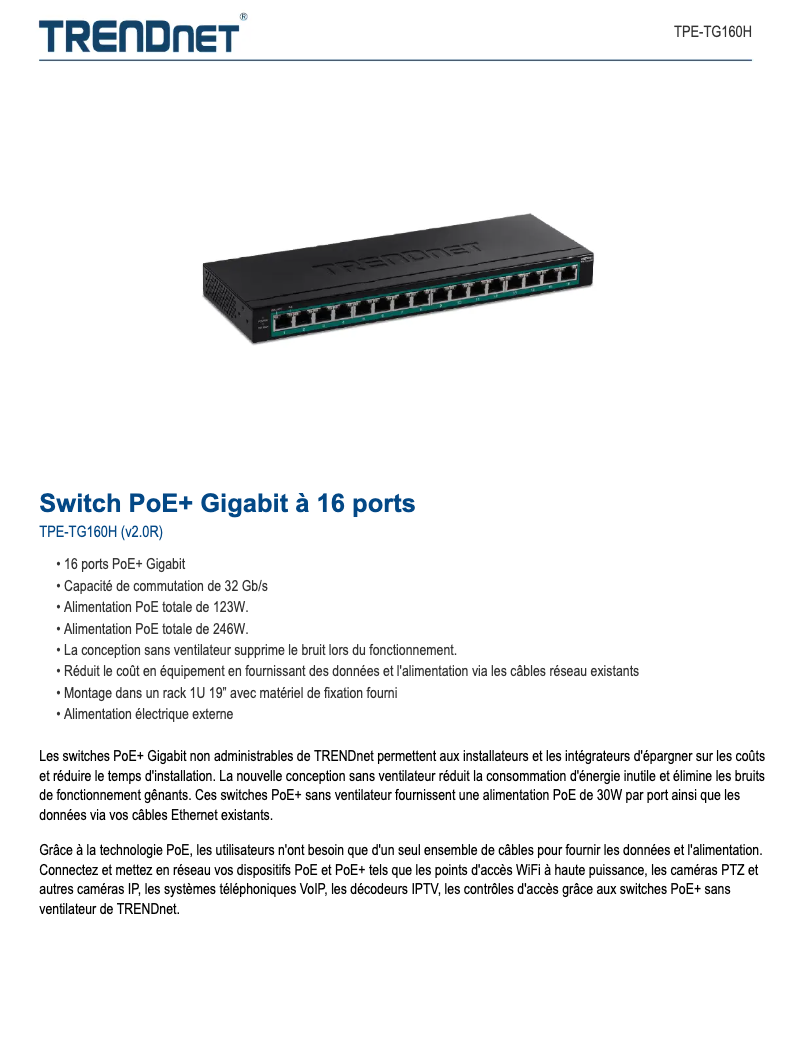 TRENDnet®

TPE-TG160H

TRENDnet

Switch PoE+ Gigabit à 16 ports

TPE-TG160H (v2.0R)

• 16 ports PoE+ Gigabit
• Capacité de commutation de 32 Gb/s
• Alimentation PoE totale de 123W.
• Alimentation PoE totale de 246W.
• La conception sans ventilateur supprime le bruit lors du fonctionnement.
• Réduit le coût en équipement en fournissant des données et l'alimentation via les câbles réseau existants
• Montage dans un rack 1U 19" avec matériel de fixation fourni
• Alimentation électrique externe

Les switches PoE+ Gigabit non administrables de TRENDnet permettent aux installateurs et les intégrateurs d'épargner sur les coûts et réduire le temps d'installation. La nouvelle conception sans ventilateur réduit la consommation d'énergie inutile et élimine les bruits de fonctionnement gênants. Ces switches PoE+ sans ventilateur fournissent une alimentation PoE de 30W par port ainsi que les données via vos câbles Ethernet existants.

Grâce à la technologie PoE, les utilisateurs n'ont besoin que d'un seul ensemble de câbles pour fournir les données et l'alimentation. Connectez et mettez en réseau vos dispositifs PoE et PoE+ tels que les points d'accès WiFi à haute puissance, les caméras PTZ et autres caméras IP, les systèmes téléphoniques VoIP, les décodeurs IPTV, les contrôles d'accès grâce aux switches PoE+ sans ventilateur de TRENDnet.